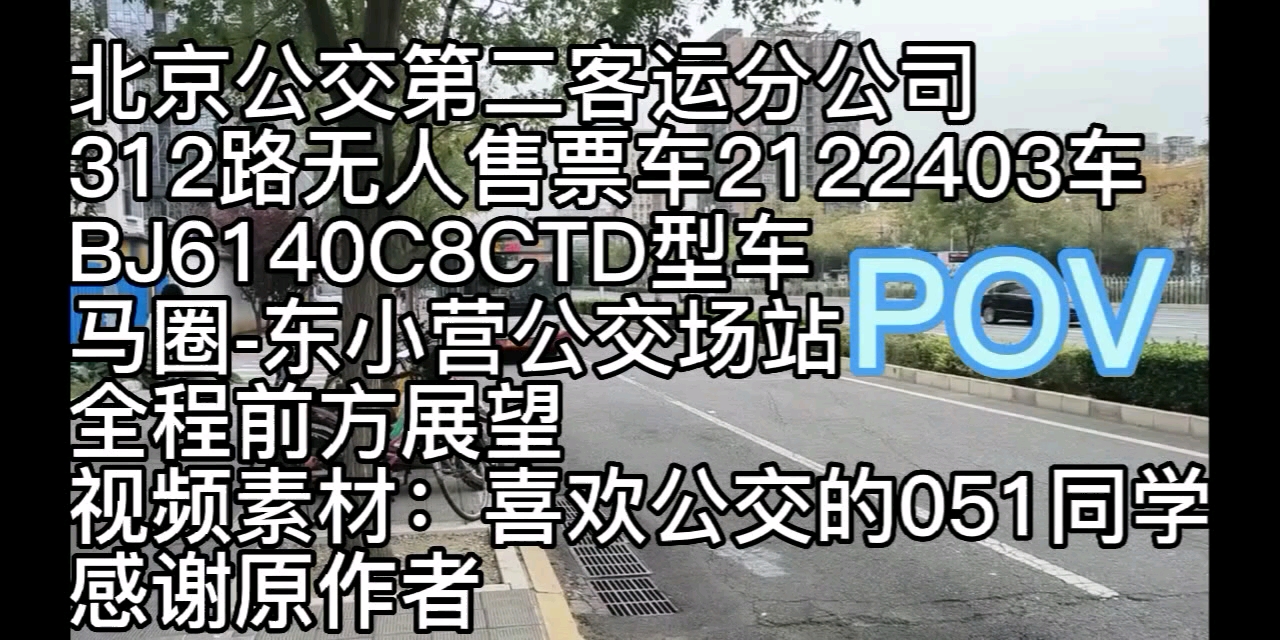 北京公交第二客运分公司
312路无人售票车2122403车
BJ6140C8CTD型车
马圈-东小营公交场站
全程前方展望
视频素材：喜欢公交的051同学
感谢原作者

POV